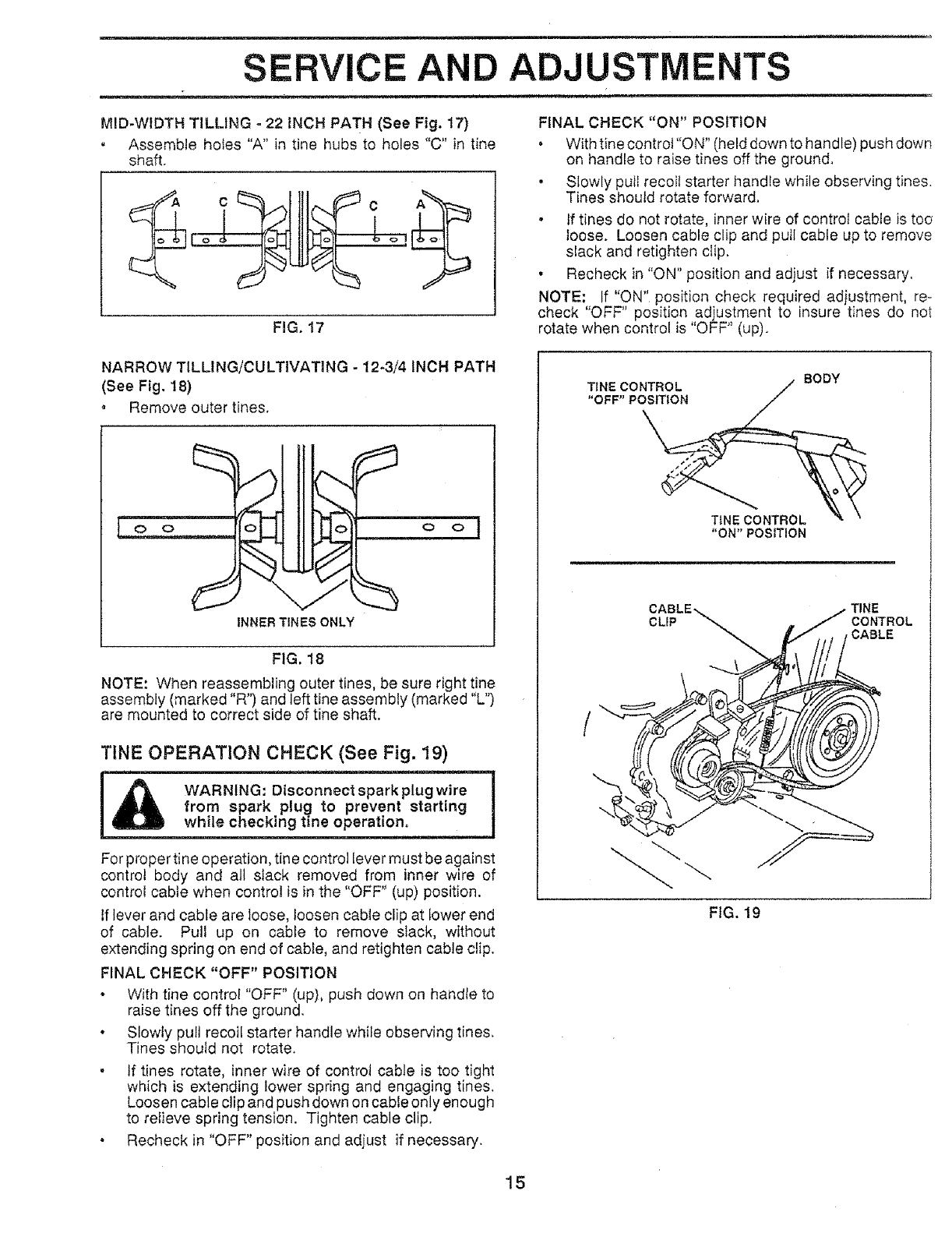 SERVICE AND ADJUSTMENTS

MID-WIDTH TILLING - 22 INCH PATH (See Fig. 17)

• Assemble holes "A" in tine hubs to holes "C" in tine shaft.

A C C A

FIG. 17

NARROW TILLING/CULTIVATING - 12-3/4 INCH PATH (See Fig. 18)

• Remove outer tines.

INNER TINES ONLY

FIG. 18

NOTE: When reassembling outer tines, be sure right tine assembly (marked "R") and left tine assembly (marked "L") are mounted to correct side of tine shaft.

TINE OPERATION CHECK (See Fig. 19)

WARNING: Disconnect spark plug wire from spark plug to prevent starting while checking tine operation.

For proper tine operation, tine control lever must be against control body and all slack removed from inner wire of control cable when control is in the "OFF" (up) position.

If lever and cable are loose, loosen cable clip at lower end of cable. Pull up on cable to remove slack, without extending spring on end of cable, and retighten cable clip.

FINAL CHECK "OFF" POSITION

• With tine control "OFF" (up), push down on handle to raise tines off the ground.

• Slowly pull recoil starter handle while observing tines. Tines should not rotate.

• If tines rotate, inner wire of control cable is too tight which is extending lower spring and engaging tines. Loosen cable clip and push down on cable only enough to relieve spring tension. Tighten cable clip.

• Recheck in "OFF" position and adjust if necessary.

FINAL CHECK "ON" POSITION

• With tine control "ON" (held down to handle) push down on handle to raise tines off the ground.

• Slowly pull recoil starter handle while observing tines. Tines should rotate forward.

• If tines do not rotate, inner wire of control cable is too loose. Loosen cable clip and pull cable up to remove slack and retighten clip.

• Recheck in "ON" position and adjust if necessary.

NOTE: If "ON" position check required adjustment, recheck "OFF" position adjustment to insure tines do not rotate when control is "OFF" (up).

TINE CONTROL "OFF" POSITION

BODY

TINE CONTROL "ON" POSITION

CABLE CLIP

TINE CONTROL CABLE

FIG. 19

15